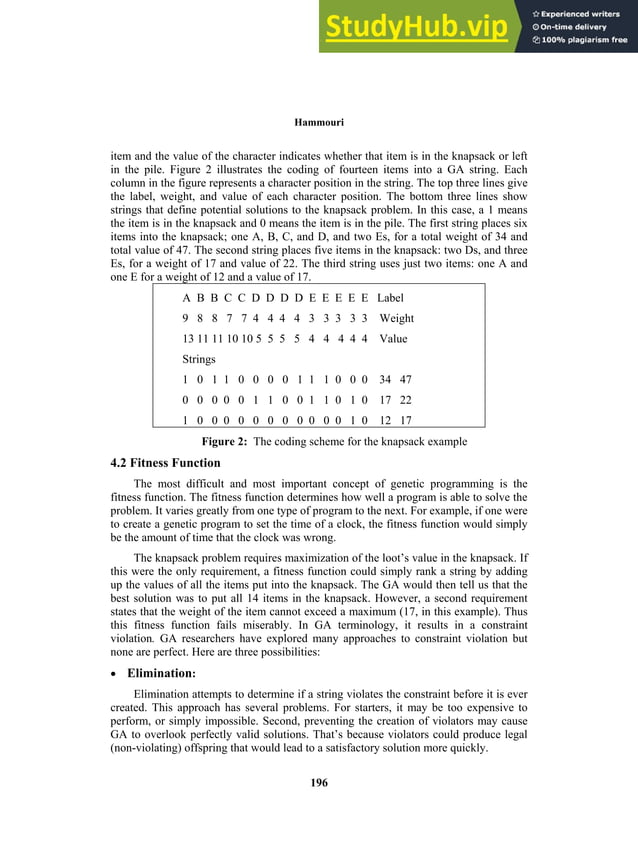 StudyHub.vip
Experienced writers
On-time delivery
100% plagiarism free

Hammouri

item and the value of the character indicates whether that item is in the knapsack or left in the pile. Figure 2 illustrates the coding of fourteen items into a GA string. Each column in the figure represents a character position in the string. The top three lines give the label, weight, and value of each character position. The bottom three lines show strings that define potential solutions to the knapsack problem. In this case, a 1 means the item is in the knapsack and 0 means the item is in the pile. The first string places six items into the knapsack; one A, B, C, and D, and two Es, for a total weight of 34 and total value of 47. The second string places five items in the knapsack: two Ds, and three Es, for a weight of 17 and value of 22. The third string uses just two items: one A and one E for a weight of 12 and a value of 17.

A B B C C D D D D E E E E E Label
9 8 8 7 7 4 4 4 4 3 3 3 3 3 Weight
13 11 11 10 10 5 5 5 5 4 4 4 4 4 Value
Strings
1 0 1 1 0 0 0 0 1 1 1 0 0 0 34 47
0 0 0 0 0 1 1 0 0 1 1 0 1 0 17 22
1 0 0 0 0 0 0 0 0 0 0 0 1 0 12 17

Figure 2: The coding scheme for the knapsack example

4.2 Fitness Function

The most difficult and most important concept of genetic programming is the fitness function. The fitness function determines how well a program is able to solve the problem. It varies greatly from one type of program to the next. For example, if one were to create a genetic program to set the time of a clock, the fitness function would simply be the amount of time that the clock was wrong.

The knapsack problem requires maximization of the loot's value in the knapsack. If this were the only requirement, a fitness function could simply rank a string by adding up the values of all the items put into the knapsack. The GA would then tell us that the best solution was to put all 14 items in the knapsack. However, a second requirement states that the weight of the item cannot exceed a maximum (17, in this example). Thus this fitness function fails miserably. In GA terminology, it results in a constraint violation. GA researchers have explored many approaches to constraint violation but none are perfect. Here are three possibilities:

• Elimination:

Elimination attempts to determine if a string violates the constraint before it is ever created. This approach has several problems. For starters, it may be too expensive to perform, or simply impossible. Second, preventing the creation of violators may cause GA to overlook perfectly valid solutions. That's because violators could produce legal (non-violating) offspring that would lead to a satisfactory solution more quickly.

196